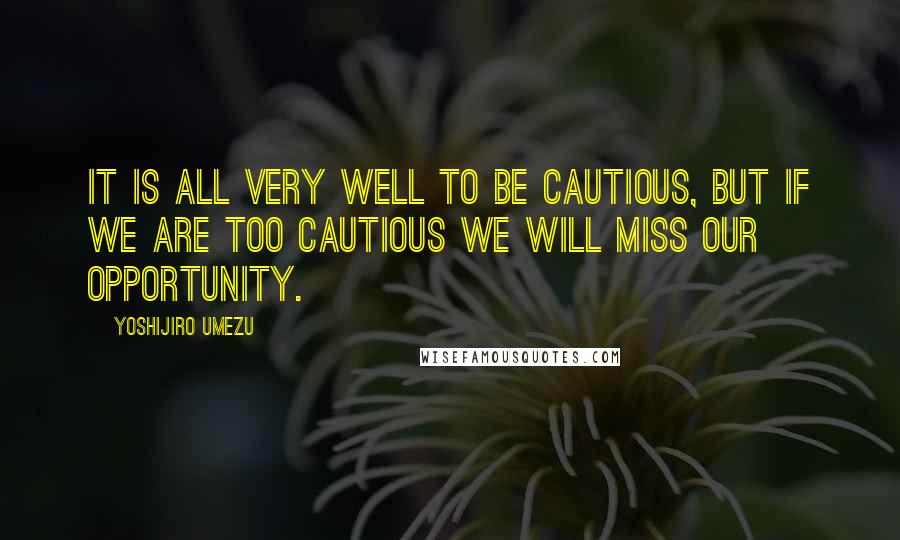 IT IS ALL VERY WELL TO BE CAUTIOUS, BUT IF WE ARE TOO CAUTIOUS WE WILL MISS OUR OPPORTUNITY.

YOSHIJIRO UMEZU

WISEFAMOUSQUOTES.COM